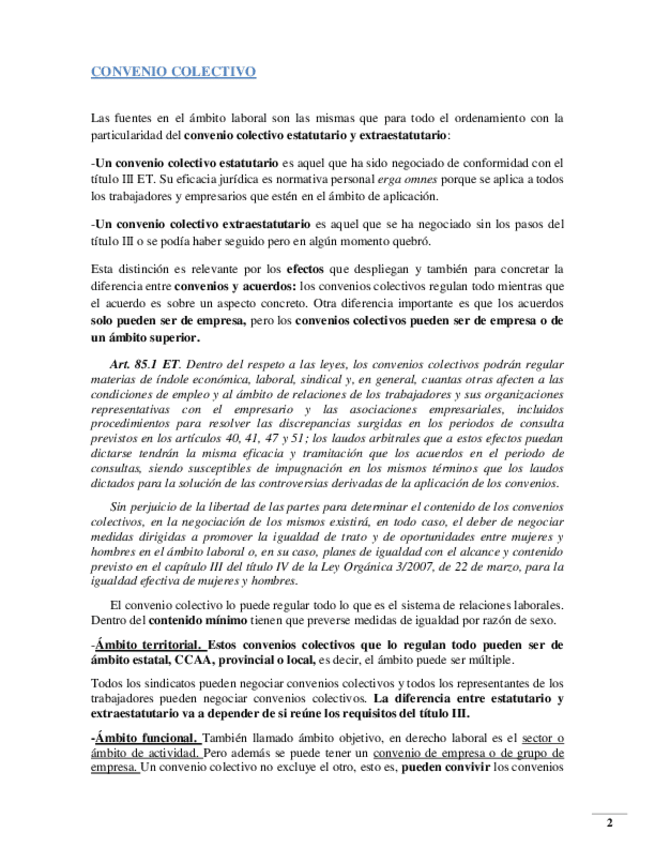 CONVENIO COLECTIVO

Las fuentes en el ámbito laboral son las mismas que para todo el ordenamiento con la particularidad del convenio colectivo estatutario y extraestatutario:

-Un convenio colectivo estatutario es aquel que ha sido negociado de conformidad con el título III ET. Su eficacia jurídica es normativa personal erga omnes porque se aplica a todos los trabajadores y empresarios que estén en el ámbito de aplicación.

-Un convenio colectivo extraestatutario es aquel que se ha negociado sin los pasos del título III o se podía haber seguido pero en algún momento quebró.

Esta distinción es relevante por los efectos que despliegan y también para concretar la diferencia entre convenios y acuerdos: los convenios colectivos regulan todo mientras que el acuerdo es sobre un aspecto concreto. Otra diferencia importante es que los acuerdos solo pueden ser de empresa, pero los convenios colectivos pueden ser de empresa o de un ámbito superior.

Art. 85.1 ET. Dentro del respeto a las leyes, los convenios colectivos podrán regular materias de índole económica, laboral, sindical y, en general, cuantas otras afecten a las condiciones de empleo y al ámbito de relaciones de los trabajadores y sus organizaciones representativas con el empresario y las asociaciones empresariales, incluidos procedimientos para resolver las discrepancias surgidas en los periodos de consulta previstos en los artículos 40, 41, 47 y 51; los laudos arbitrales que a estos efectos puedan dictarse tendrán la misma eficacia y tramitación que los acuerdos en el periodo de consultas, siendo susceptibles de impugnación en los mismos términos que los laudos dictados para la solución de las controversias derivadas de la aplicación de los convenios.

Sin perjuicio de la libertad de las partes para determinar el contenido de los convenios colectivos, en la negociación de los mismos existirá, en todo caso, el deber de negociar medidas dirigidas a promover la igualdad de trato y de oportunidades entre mujeres y hombres en el ámbito laboral o, en su caso, planes de igualdad con el alcance y contenido previsto en el capítulo III del título IV de la Ley Orgánica 3/2007, de 22 de marzo, para la igualdad efectiva de mujeres y hombres.

El convenio colectivo lo puede regular todo lo que es el sistema de relaciones laborales. Dentro del contenido mínimo tienen que preverse medidas de igualdad por razón de sexo.

-Ámbito territorial. Estos convenios colectivos que lo regulan todo pueden ser de ámbito estatal, CCAA, provincial o local, es decir, el ámbito puede ser múltiple.

Todos los sindicatos pueden negociar convenios colectivos y todos los representantes de los trabajadores pueden negociar convenios colectivos. La diferencia entre estatutario y extraestatutario va a depender de si reúne los requisitos del título III.

-Ámbito funcional. También llamado ámbito objetivo, en derecho laboral es el sector o ámbito de actividad. Pero además se puede tener un convenio de empresa o de grupo de empresa. Un convenio colectivo no excluye el otro, esto es, pueden convivir los convenios

2